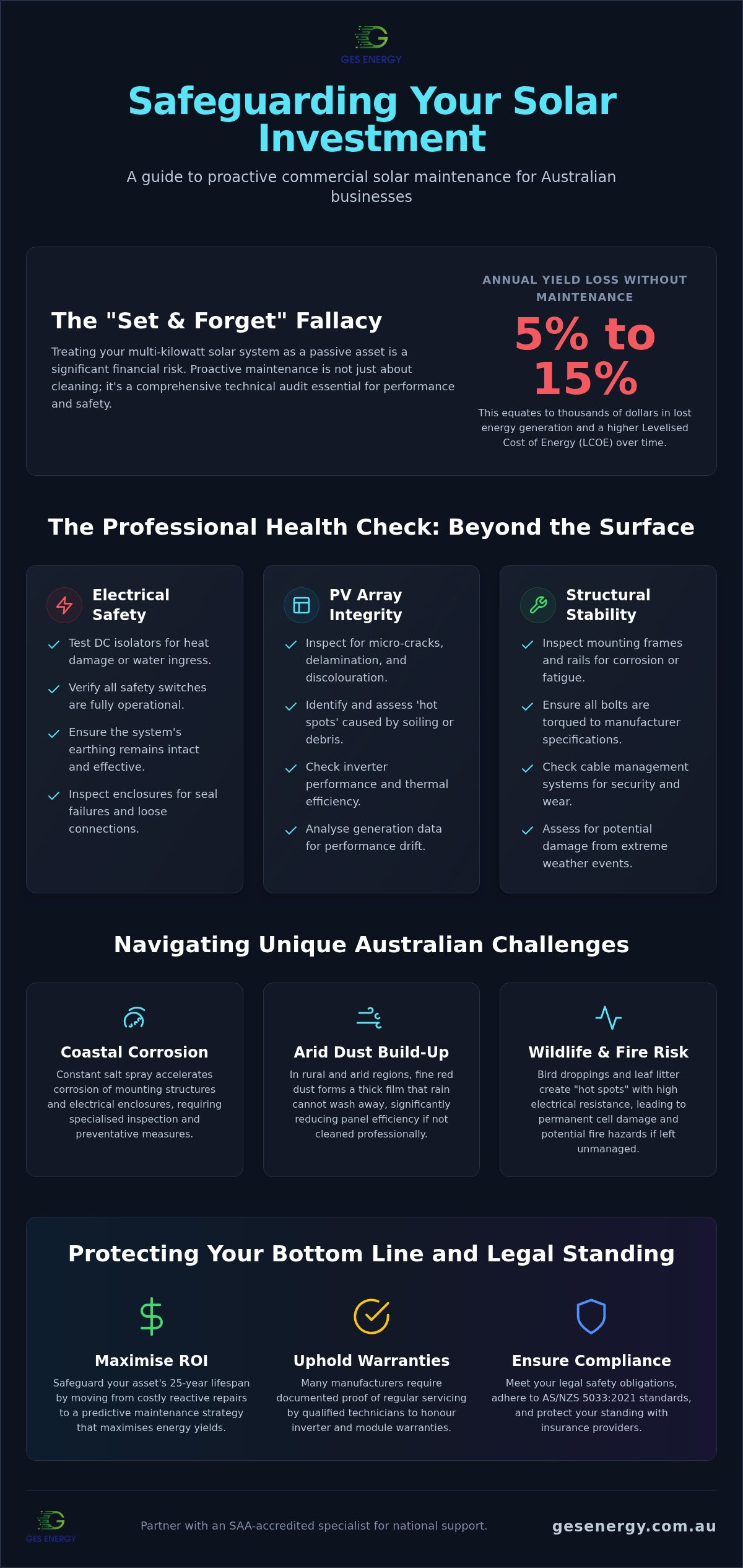 GES ENERGY

Safeguarding Your Solar Investment

A guide to proactive commercial solar maintenance for Australian businesses

The "Set & Forget" Fallacy

Treating your multi-kilowatt solar system as a passive asset is a significant financial risk. Proactive maintenance is not just about cleaning; it's a comprehensive technical audit essential for performance and safety.

ANNUAL YIELD LOSS WITHOUT MAINTENANCE

5% to 15%

This equates to thousands of dollars in lost energy generation and a higher Levelised Cost of Energy (LCOE) over time.

The Professional Health Check: Beyond the Surface

Electrical Safety

Test DC isolators for heat damage or water ingress.

Verify all safety switches are fully operational.

Ensure the system's earthing remains intact and effective.

Inspect enclosures for seal failures and loose connections.

PV Array Integrity

Inspect for micro-cracks, delamination, and discolouration.

Identify and assess 'hot spots' caused by soiling or debris.

Check inverter performance and thermal efficiency.

Analyse generation data for performance drift.

Structural Stability

Inspect mounting frames and rails for corrosion or fatigue.

Ensure all bolts are torqued to manufacturer specifications.

Check cable management systems for security and wear.

Assess for potential damage from extreme weather events.

Navigating Unique Australian Challenges

Coastal Corrosion

Constant salt spray accelerates corrosion of mounting structures and electrical enclosures, requiring specialised inspection and preventative measures.

Arid Dust Build-Up

In rural and arid regions, fine red dust forms a thick film that rain cannot wash away, significantly reducing panel efficiency if not cleaned professionally.

Wildlife & Fire Risk

Bird droppings and leaf litter create "hot spots" with high electrical resistance, leading to permanent cell damage and potential fire hazards if left unmanaged.

Protecting Your Bottom Line and Legal Standing

Maximise ROI

Safeguard your asset's 25-year lifespan by moving from costly reactive repairs to a predictive maintenance strategy that maximises energy yields.

Uphold Warranties

Many manufacturers require documented proof of regular servicing by qualified technicians to honour inverter and module warranties.

Ensure Compliance

Meet your legal safety obligations, adhere to AS/NZS 5033:2021 standards, and protect your standing with insurance providers.

GES ENERGY

Partner with an SAA-accredited specialist for national support.

gesenergy.com.au